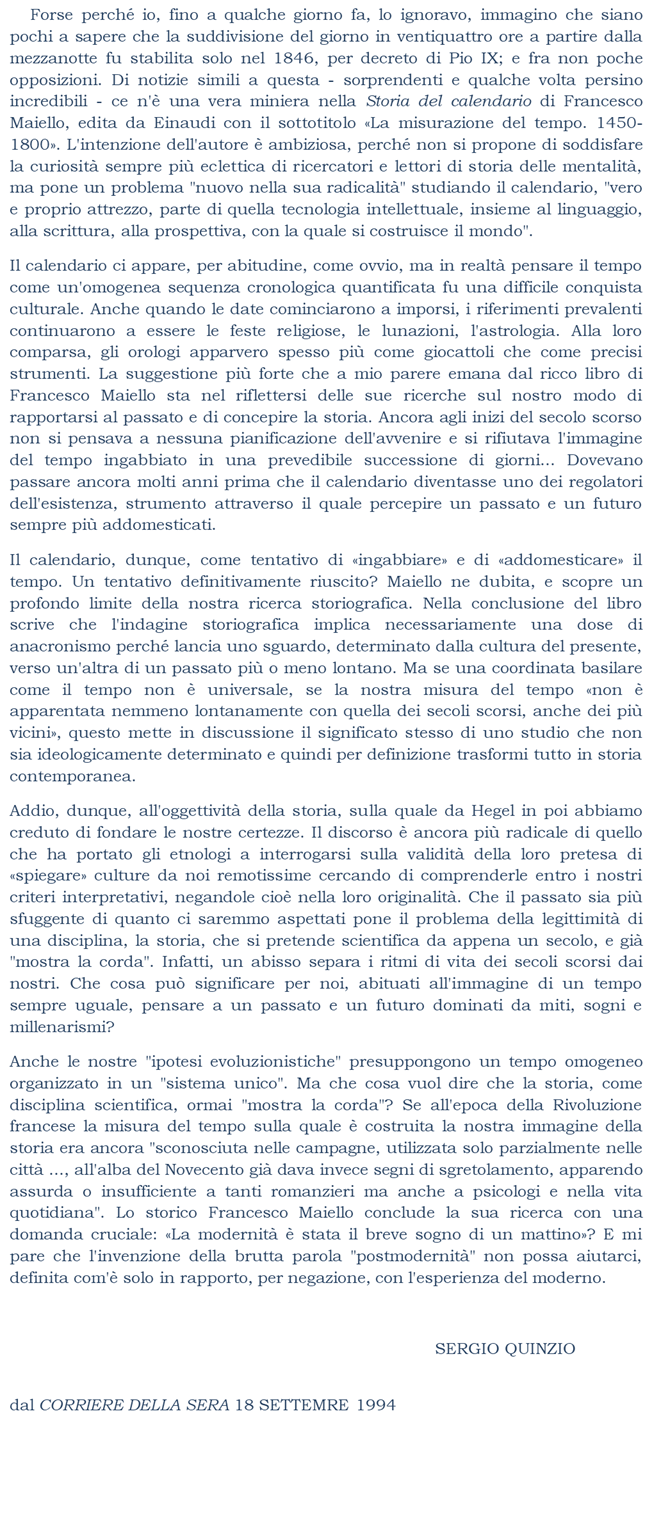 Forse perché io, fino a qualche giorno fa, lo ignoravo, immagino che siano pochi a sapere che la suddivisione del giorno in ventiquattro ore a partire dalla mezzanotte fu stabilita solo nel 1846, per decreto di Pio IX; e fra non poche opposizioni. Di notizie simili a questa - sorprendenti e qualche volta persino incredibili - ce n'è una vera miniera nella Storia del calendario di Francesco Maiello, edita da Einaudi con il sottotitolo «La misurazione del tempo. 1450-1800». L'intenzione dell'autore è ambiziosa, perché non si propone di soddisfare la curiosità sempre più eclettica di ricercatori e lettori di storia delle mentalità, ma pone un problema "nuovo nella sua radicalità" studiando il calendario, "vero e proprio attrezzo, parte di quella tecnologia intellettuale, insieme al linguaggio, alla scrittura, alla prospettiva, con la quale si costruisce il mondo".

Il calendario ci appare, per abitudine, come ovvio, ma in realtà pensare il tempo come un'omogenea sequenza cronologica quantificata fu una difficile conquista culturale. Anche quando le date cominciarono a imporsi, i riferimenti prevalenti continuarono a essere le feste religiose, le lunazioni, l'astrologia. Alla loro comparsa, gli orologi apparvero spesso più come giocattoli che come precisi strumenti. La suggestione più forte che a mio parere emana dal ricco libro di Francesco Maiello sta nel riflettersi delle sue ricerche sul nostro modo di rapportarsi al passato e di concepire la storia. Ancora agli inizi del secolo scorso non si pensava a nessuna pianificazione dell'avvenire e si rifiutava l'immagine del tempo ingabbiato in una prevedibile successione di giorni... Dovevano passare ancora molti anni prima che il calendario diventasse uno dei regolatori dell'esistenza, strumento attraverso il quale percepire un passato e un futuro sempre più addomesticati.

Il calendario, dunque, come tentativo di «ingabbiare» e di «addomesticare» il tempo. Un tentativo definitivamente riuscito? Maiello ne dubita, e scopre un profondo limite della nostra ricerca storiografica. Nella conclusione del libro scrive che l'indagine storiografica implica necessariamente una dose di anacronismo perché lancia uno sguardo, determinato dalla cultura del presente, verso un'altra di un passato più o meno lontano. Ma se una coordinata basilare come il tempo non è universale, se la nostra misura del tempo «non è apparentata nemmeno lontanamente con quella dei secoli scorsi, anche dei più vicini», questo mette in discussione il significato stesso di uno studio che non sia ideologicamente determinato e quindi per definizione trasformi tutto in storia contemporanea.

Addio, dunque, all'oggettività della storia, sulla quale da Hegel in poi abbiamo creduto di fondare le nostre certezze. Il discorso è ancora più radicale di quello che ha portato gli etnologi a interrogarsi sulla validità della loro pretesa di «spiegare» culture da noi remotissime cercando di comprenderle entro i nostri criteri interpretativi, negandole cioè nella loro originalità. Che il passato sia più sfuggente di quanto ci saremmo aspettati pone il problema della legittimità di una disciplina, la storia, che si pretende scientifica da appena un secolo, e già "mostra la corda". Infatti, un abisso separa i ritmi di vita dei secoli scorsi dai nostri. Che cosa può significare per noi, abituati all'immagine di un tempo sempre uguale, pensare a un passato e un futuro dominati da miti, sogni e millenarismi?

Anche le nostre "ipotesi evoluzionistiche" presuppongono un tempo omogeneo organizzato in un "sistema unico". Ma che cosa vuol dire che la storia, come disciplina scientifica, ormai "mostra la corda"? Se all'epoca della Rivoluzione francese la misura del tempo sulla quale è costruita la nostra immagine della storia era ancora "sconosciuta nelle campagne, utilizzata solo parzialmente nelle città ..., all'alba del Novecento già dava invece segni di sgretolamento, apparendo assurda o insufficiente a tanti romanzieri ma anche a psicologi e nella vita quotidiana". Lo storico Francesco Maiello conclude la sua ricerca con una domanda cruciale: «La modernità è stata il breve sogno di un mattino»? E mi pare che l'invenzione della brutta parola "postmodernità" non possa aiutarci, definita com'è solo in rapporto, per negazione, con l'esperienza del moderno.

SERGIO QUINZIO

dal CORRIERE DELLA SERA 18 SETTEMRE 1994